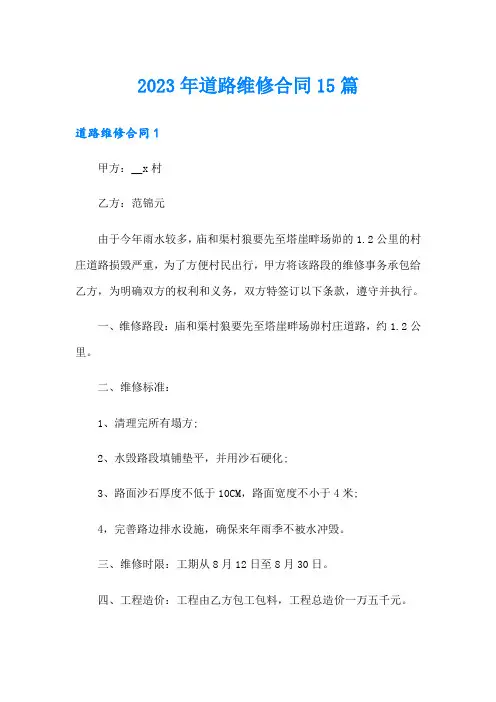 2023年道路维修合同15篇

道路维修合同1

甲方：__x村

乙方：范锦元

由于今年雨水较多，庙和渠村狼要先至塔崖畔场峁的1.2公里的村庄道路损毁严重，为了方便村民出行，甲方将该路段的维修事务承包给乙方，为明确双方的权利和义务，双方特签订以下条款，遵守并执行。

一、维修路段：庙和渠村狼要先至塔崖畔场峁村庄道路，约1.2公里。

二、维修标准：

1、清理完所有塌方；

2、水毁路段填铺垫平，并用沙石硬化；

3、路面沙石厚度不低于10CM，路面宽度不小于4米；

4，完善路边排水设施，确保来年雨季不被水冲毁。

三、维修时限：工期从8月12日至8月30日。

四、工程造价：工程由乙方包工包料，工程总造价一万五千元。